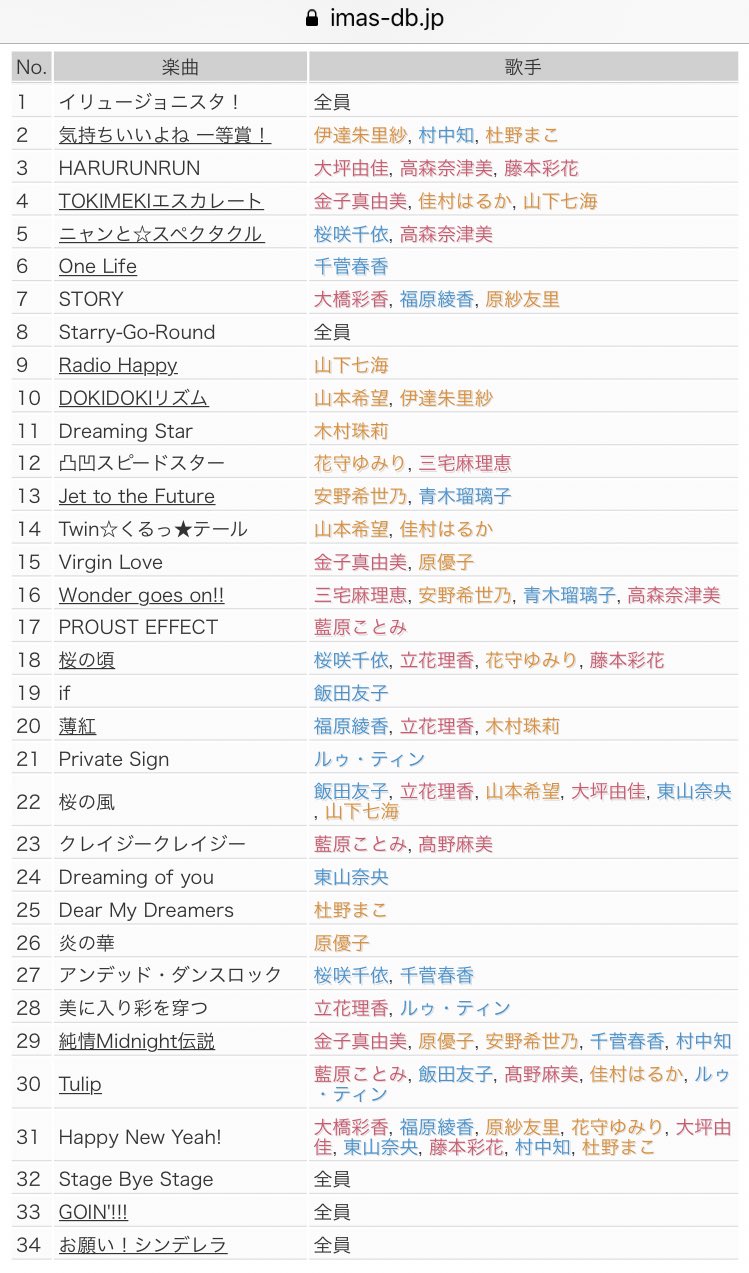 imas-db.jp

| No. | 楽曲 | 歌手 |
|---|---|---|
| 1 | イリュージョニスタ！ | 全員 |
| 2 | 気持ちいいよね 一等賞！ | 伊達朱里紗, 村中知, 杜野まこ |
| 3 | HARURUNRUN | 大坪由佳, 高森奈津美, 藤本彩花 |
| 4 | TOKIMEKIエスカレート | 金子真由美, 佳村はるか, 山下七海 |
| 5 | ニャンと☆スペクタクル | 桜咲千依, 高森奈津美 |
| 6 | One Life | 千菅春香 |
| 7 | STORY | 大橋彩香, 福原綾香, 原紗友里 |
| 8 | Starry-Go-Round | 全員 |
| 9 | Radio Happy | 山下七海 |
| 10 | DOKIDOKIリズム | 山本希望, 伊達朱里紗 |
| 11 | Dreaming Star | 木村珠莉 |
| 12 | 凸凹スピードスター | 花守ゆみり, 三宅麻理恵 |
| 13 | Jet to the Future | 安野希世乃, 青木瑠璃子 |
| 14 | Twin☆くるっ★テール | 山本希望, 佳村はるか |
| 15 | Virgin Love | 金子真由美, 原優子 |
| 16 | Wonder goes on!! | 三宅麻理恵, 安野希世乃, 青木瑠璃子, 高森奈津美 |
| 17 | PROUST EFFECT | 藍原ことみ |
| 18 | 桜の頃 | 桜咲千依, 立花理香, 花守ゆみり, 藤本彩花 |
| 19 | if | 飯田友子 |
| 20 | 薄紅 | 福原綾香, 立花理香, 木村珠莉 |
| 21 | Private Sign | ルゥ・ティン |
| 22 | 桜の風 | 飯田友子, 立花理香, 山本希望, 大坪由佳, 東山奈央, 山下七海 |
| 23 | クレイジークレイジー | 藍原ことみ, 高野麻美 |
| 24 | Dreaming of you | 東山奈央 |
| 25 | Dear My Dreamers | 杜野まこ |
| 26 | 炎の華 | 原優子 |
| 27 | アンデッド・ダンスロック | 桜咲千依, 千菅春香 |
| 28 | 美に入り彩を穿つ | 立花理香, ルゥ・ティン |
| 29 | 純情Midnight伝説 | 金子真由美, 原優子, 安野希世乃, 千菅春香, 村中知 |
| 30 | Tulip | 藍原ことみ, 飯田友子, 高野麻美, 佳村はるか, ルゥ・ティン |
| 31 | Happy New Yeah! | 大橋彩香, 福原綾香, 原紗友里, 花守ゆみり, 大坪由佳, 東山奈央, 藤本彩花, 村中知, 杜野まこ |
| 32 | Stage Bye Stage | 全員 |
| 33 | GOIN'!!! | 全員 |
| 34 | お願い！シンデレラ | 全員 |